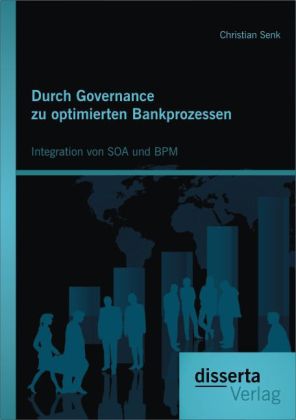 Christian Senk

Durch Governance zu optimierten Bankprozessen

Integration von SOA und BPM

disserta
Verlag